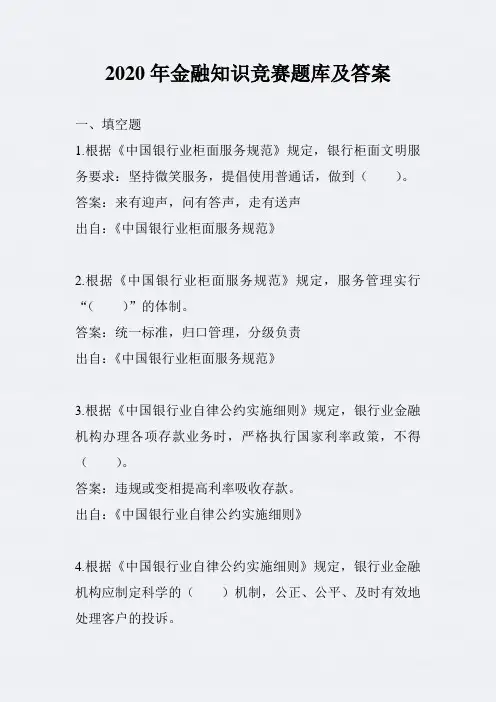 2020 年金融知识竞赛题库及答案

一、填空题

1.根据《中国银行业柜面服务规范》规定，银行柜面文明服务要求：坚持微笑服务，提倡使用普通话，做到（　　）。

答案：来有迎声，问有答声，走有送声

出自：《中国银行业柜面服务规范》

2.根据《中国银行业柜面服务规范》规定，服务管理实行“(　　)”的体制。

答案：统一标准，归口管理，分级负责

出自：《中国银行业柜面服务规范》

3.根据《中国银行业自律公约实施细则》规定，银行业金融机构办理各项存款业务时，严格执行国家利率政策，不得（　　）。

答案：违规或变相提高利率吸收存款。

出自：《中国银行业自律公约实施细则》

4.根据《中国银行业自律公约实施细则》规定，银行业金融机构应制定科学的（　　）机制，公正、公平、及时有效地处理客户的投诉。